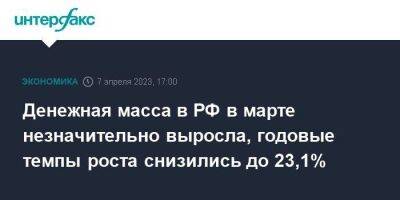 интерфакс

ЭКОНОМИКА 7 апреля 2023, 17:00

Денежная масса в РФ в марте незначительно выросла, годовые темпы роста снизились до 23,1%